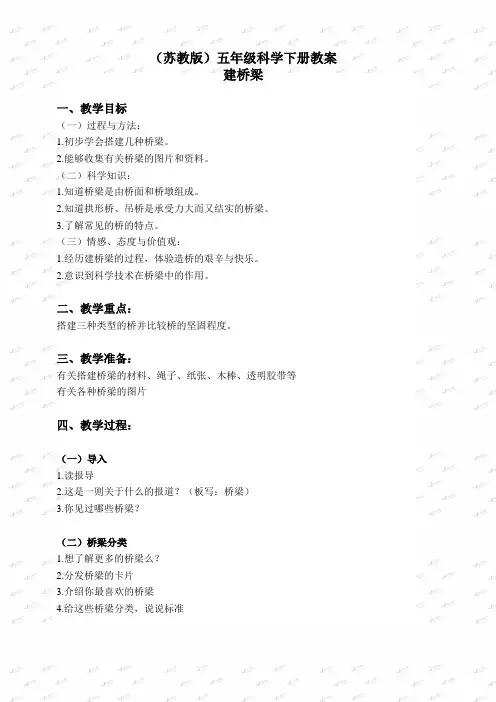 （苏教版）五年级科学下册教案
建桥梁

一、教学目标
（一）过程与方法：
1.初步学会搭建几种桥梁。
2.能够收集有关桥梁的图片和资料。
（二）科学知识：
1.知道桥梁是由桥面和桥墩组成。
2.知道拱形桥、吊桥是承受力大而又结实的桥梁。
3.了解常见的桥的特点。
（三）情感、态度与价值观：
1.经历建桥梁的过程，体验造桥的艰辛与快乐。
2.意识到科学技术在桥梁中的作用。

二、教学重点：
搭建三种类型的桥并比较桥的坚固程度。

三、教学准备：
有关搭建桥梁的材料、绳子、纸张、木棒、透明胶带等
有关各种桥梁的图片

四、教学过程：

（一）导入
1.读报导
2.这是一则关于什么的报道？（板写：桥梁）
3.你见过哪些桥梁？

（二）桥梁分类
1.想了解更多的桥梁么？
2.分发桥梁的卡片
3.介绍你最喜欢的桥梁
4.给这些桥梁分类，说说标准